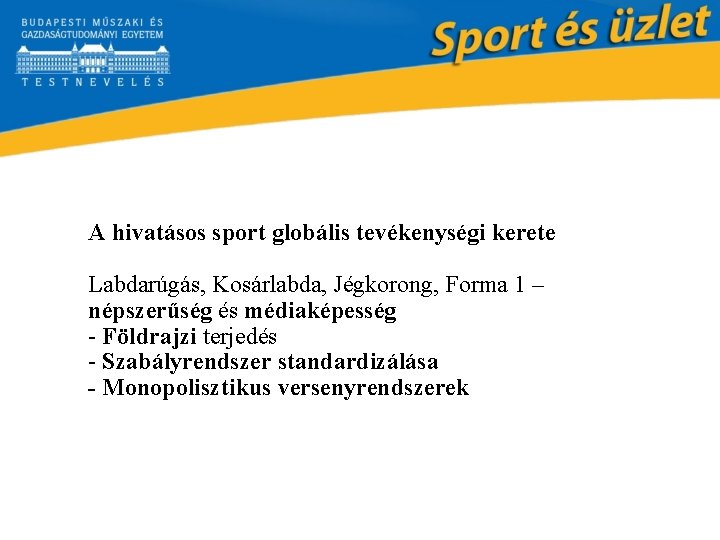 BUDAPESTI MŰSZAKI ÉS GAZDASÁGTUDOMÁNYI EGYETEM
TESTNEVELÉS

Sport és üzlet

A hivatásos sport globális tevékenységi kerete

Labdarúgás, Kosárlabda, Jégkorong, Forma 1 – népszerűség és médiaképesség
- Földrajzi terjedés
- Szabályrendszer standardizálása
- Monopolisztikus versenyrendszerek